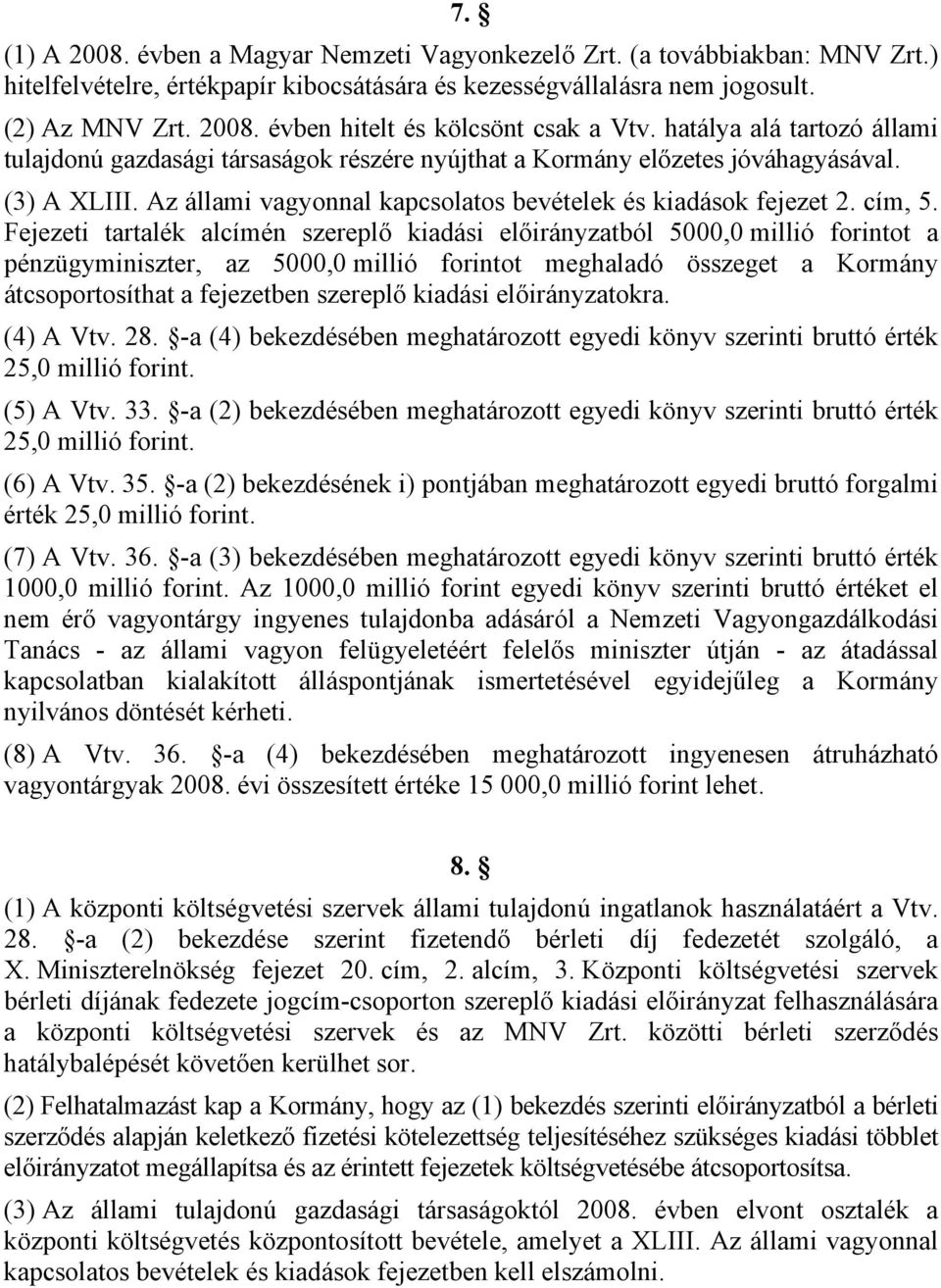 7. §

(1) A 2008. évben a Magyar Nemzeti Vagyonkezelő Zrt. (a továbbiakban: MNV Zrt.) hitelfelvételre, értékpapír kibocsátására és kezességvállalásra nem jogosult.

(2) Az MNV Zrt. 2008. évben hitelt és kölcsönt csak a Vtv. hatálya alá tartozó állami tulajdonú gazdasági társaságok részére nyújthat a Kormány előzetes jóváhagyásával.

(3) A XLIII. Az állami vagyonnal kapcsolatos bevételek és kiadások fejezet 2. cím, 5. Fejezeti tartalék alcímén szereplő kiadási előirányzatból 5000,0 millió forintot a pénzügyminiszter, az 5000,0 millió forintot meghaladó összeget a Kormány átcsoportosíthat a fejezetben szereplő kiadási előirányzatokra.

(4) A Vtv. 28. §-a (4) bekezdésében meghatározott egyedi könyv szerinti bruttó érték 25,0 millió forint.

(5) A Vtv. 33. §-a (2) bekezdésében meghatározott egyedi könyv szerinti bruttó érték 25,0 millió forint.

(6) A Vtv. 35. §-a (2) bekezdésének i) pontjában meghatározott egyedi bruttó forgalmi érték 25,0 millió forint.

(7) A Vtv. 36. §-a (3) bekezdésében meghatározott egyedi könyv szerinti bruttó érték 1000,0 millió forint. Az 1000,0 millió forint egyedi könyv szerinti bruttó értéket el nem érő vagyontárgy ingyenes tulajdonba adásáról a Nemzeti Vagyongazdálkodási Tanács - az állami vagyon felügyeletéért felelős miniszter útján - az átadással kapcsolatban kialakított álláspontjának ismertetésével egyidejűleg a Kormány nyilvános döntését kérheti.

(8) A Vtv. 36. §-a (4) bekezdésében meghatározott ingyenesen átruházható vagyontárgyak 2008. évi összesített értéke 15 000,0 millió forint lehet.

8. §

(1) A központi költségvetési szervek állami tulajdonú ingatlanok használatáért a Vtv. 28. §-a (2) bekezdése szerint fizetendő bérleti díj fedezetét szolgáló, a X. Miniszterelnökség fejezet 20. cím, 2. alcím, 3. Központi költségvetési szervek bérleti díjának fedezete jogcím-csoporton szereplő kiadási előirányzat felhasználására a központi költségvetési szervek és az MNV Zrt. közötti bérleti szerződés hatálybalépését követően kerülhet sor.

(2) Felhatalmazást kap a Kormány, hogy az (1) bekezdés szerinti előirányzatból a bérleti szerződés alapján keletkező fizetési kötelezettség teljesítéséhez szükséges kiadási többlet előirányzatot megállapítsa és az érintett fejezetek költségvetésébe átcsoportosítsa.

(3) Az állami tulajdonú gazdasági társaságoktól 2008. évben elvont osztalék a központi költségvetés központosított bevétele, amelyet a XLIII. Az állami vagyonnal kapcsolatos bevételek és kiadások fejezetben kell elszámolni.